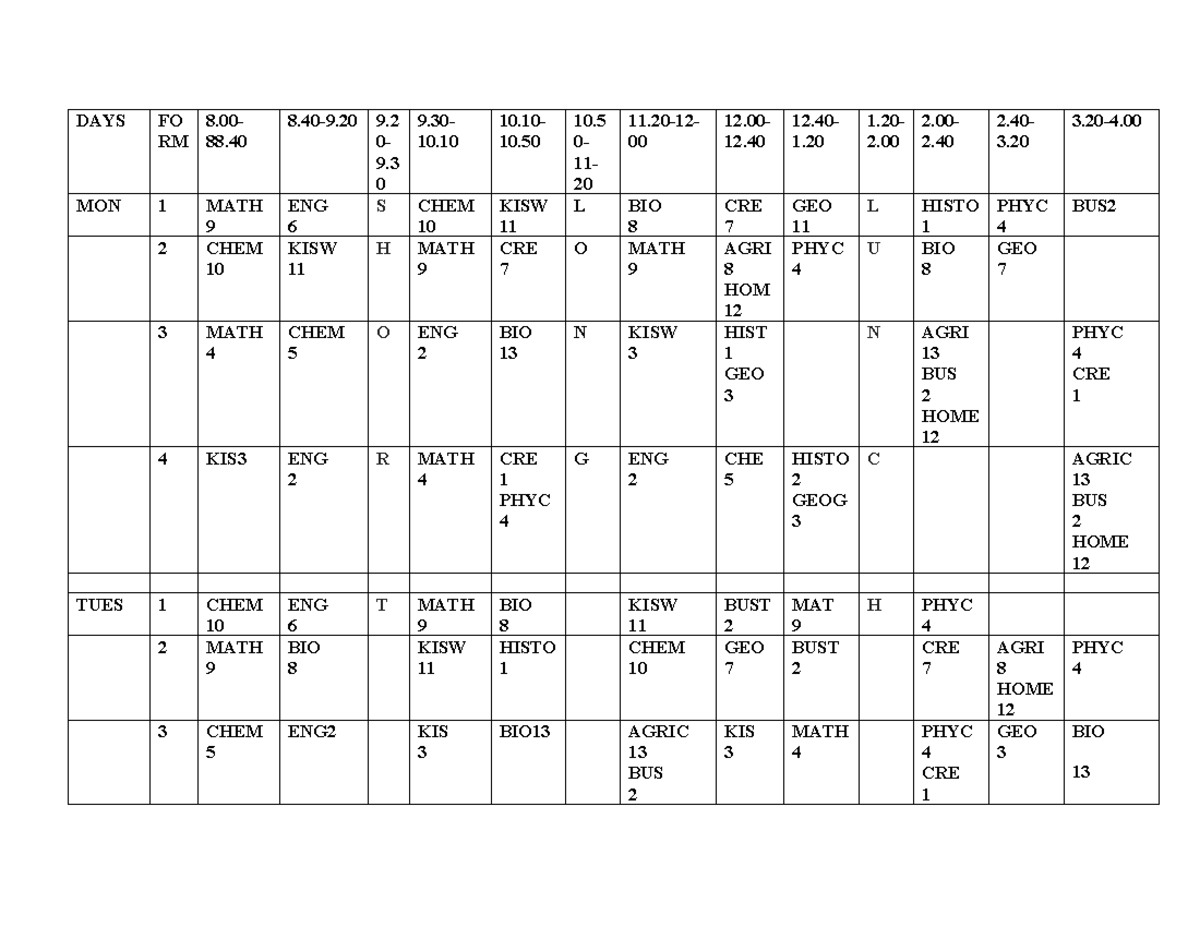 | DAYS | FORM | 8.00-88.40 | 8.40-9.20 | 9.20-9.30 | 9.30-10.10 | 10.10-10.50 | 10.50-11-20 | 11.20-12-00 | 12.00-12.40 | 12.40-1.20 | 1.20-2.00 | 2.00-2.40 | 2.40-3.20 | 3.20-4.00 |
|---|---|---|---|---|---|---|---|---|---|---|---|---|---|---|
| MON | 1 | MATH 9 | ENG 6 | S | CHEM 10 | KISW 11 | L | BIO 8 | CRE 7 | GEO 11 | L | HISTO 1 | PHYC 4 | BUS2 |
| | 2 | CHEM 10 | KISW 11 | H | MATH 9 | CRE 7 | O | MATH 9 | AGRI 8 HOM 12 | PHYC 4 | U | BIO 8 | GEO 7 | |
| | 3 | MATH 4 | CHEM 5 | O | ENG 2 | BIO 13 | N | KISW 3 | HIST 1 GEO 3 | | N | AGRI 13 BUS 2 HOME 12 | | PHYC 4 CRE 1 |
| | 4 | KIS3 | ENG 2 | R | MATH 4 | CRE 1 PHYC 4 | G | ENG 2 | CHE 5 | HISTO 2 GEOG 3 | C | | | AGRIC 13 BUS 2 HOME 12 |
| | | | | | | | | | | | | | | |
| TUES | 1 | CHEM 10 | ENG 6 | T | MATH 9 | BIO 8 | | KISW 11 | BUST 2 | MAT 9 | H | PHYC 4 | | |
| | 2 | MATH 9 | BIO 8 | | KISW 11 | HISTO 1 | | CHEM 10 | GEO 7 | BUST 2 | | CRE 7 | AGRI 8 HOME 12 | PHYC 4 |
| | 3 | CHEM 5 | ENG2 | | KIS 3 | BIO13 | | AGRIC 13 BUS 2 | KIS 3 | MATH 4 | | PHYC 4 CRE 1 | GEO 3 | BIO 13 |